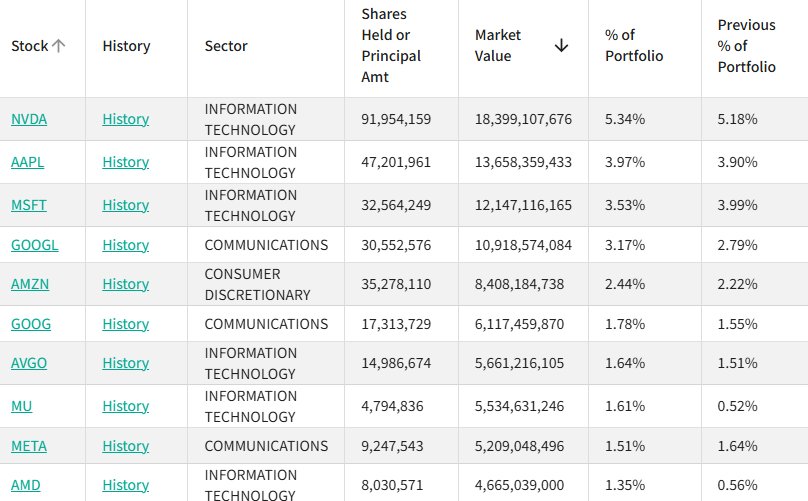 | Stock ↑ | History | Sector | Shares Held or Principal Amt | Market Value ↓ | % of Portfolio | Previous % of Portfolio |
|---|---|---|---|---|---|---|
| NVDA | History | INFORMATION TECHNOLOGY | 91,954,159 | 18,399,107,676 | 5.34% | 5.18% |
| AAPL | History | INFORMATION TECHNOLOGY | 47,201,961 | 13,658,359,433 | 3.97% | 3.90% |
| MSFT | History | INFORMATION TECHNOLOGY | 32,564,249 | 12,147,116,165 | 3.53% | 3.99% |
| GOOGL | History | COMMUNICATIONS | 30,552,576 | 10,918,574,084 | 3.17% | 2.79% |
| AMZN | History | CONSUMER DISCRETIONARY | 35,278,110 | 8,408,184,738 | 2.44% | 2.22% |
| GOOG | History | COMMUNICATIONS | 17,313,729 | 6,117,459,870 | 1.78% | 1.55% |
| AVGO | History | INFORMATION TECHNOLOGY | 14,986,674 | 5,661,216,105 | 1.64% | 1.51% |
| MU | History | INFORMATION TECHNOLOGY | 4,794,836 | 5,534,631,246 | 1.61% | 0.52% |
| META | History | COMMUNICATIONS | 9,247,543 | 5,209,048,496 | 1.51% | 1.64% |
| AMD | History | INFORMATION TECHNOLOGY | 8,030,571 | 4,665,039,000 | 1.35% | 0.56% |